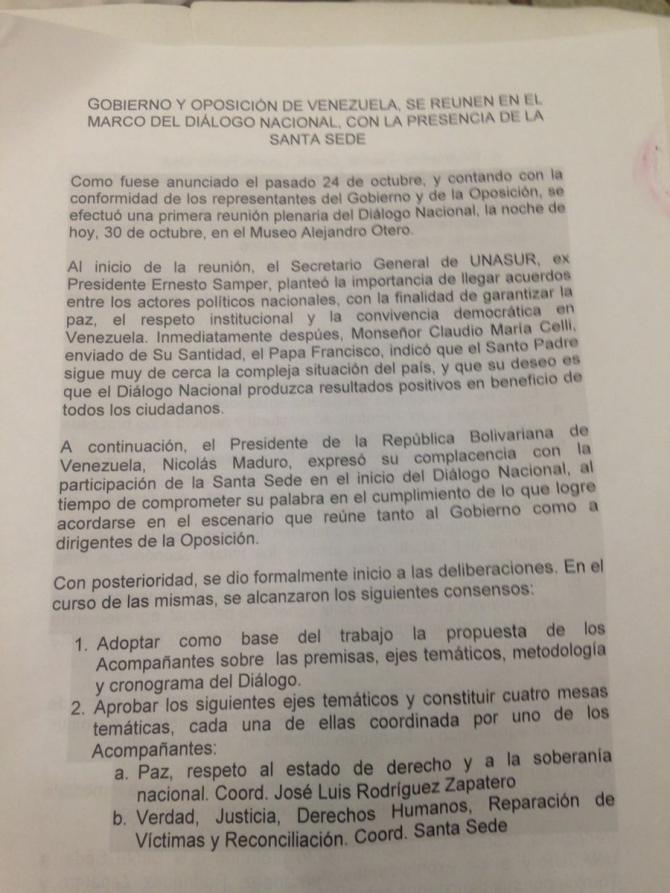 GOBIERNO Y OPOSICIÓN DE VENEZUELA, SE REUNEN EN EL MARCO DEL DIÁLOGO NACIONAL, CON LA PRESENCIA DE LA SANTA SEDE

Como fuese anunciado el pasado 24 de octubre, y contando con la conformidad de los representantes del Gobierno y de la Oposición, se efectuó una primera reunión plenaria del Diálogo Nacional, la noche de hoy, 30 de octubre, en el Museo Alejandro Otero.

Al inicio de la reunión, el Secretario General de UNASUR, ex Presidente Ernesto Samper, planteó la importancia de llegar acuerdos entre los actores políticos nacionales, con la finalidad de garantizar la paz, el respeto institucional y la convivencia democrática en Venezuela. Inmediatamente despúes, Monseñor Claudio María Celli, enviado de Su Santidad, el Papa Francisco, indicó que el Santo Padre sigue muy de cerca la compleja situación del país, y que su deseo es que el Diálogo Nacional produzca resultados positivos en beneficio de todos los ciudadanos.

A continuación, el Presidente de la República Bolivariana de Venezuela, Nicolás Maduro, expresó su complacencia con la participación de la Santa Sede en el inicio del Diálogo Nacional, al tiempo de comprometer su palabra en el cumplimiento de lo que logre acordarse en el escenario que reúne tanto al Gobierno como a dirigentes de la Oposición.

Con posterioridad, se dio formalmente inicio a las deliberaciones. En el curso de las mismas, se alcanzaron los siguientes consensos:

1. Adoptar como base del trabajo la propuesta de los Acompañantes sobre las premisas, ejes temáticos, metodología y cronograma del Diálogo.
2. Aprobar los siguientes ejes temáticos y constituir cuatro mesas temáticas, cada una de ellas coordinada por uno de los Acompañantes:
a. Paz, respeto al estado de derecho y a la soberanía nacional. Coord. José Luis Rodríguez Zapatero
b. Verdad, Justicia, Derechos Humanos, Reparación de Víctimas y Reconciliación. Coord. Santa Sede